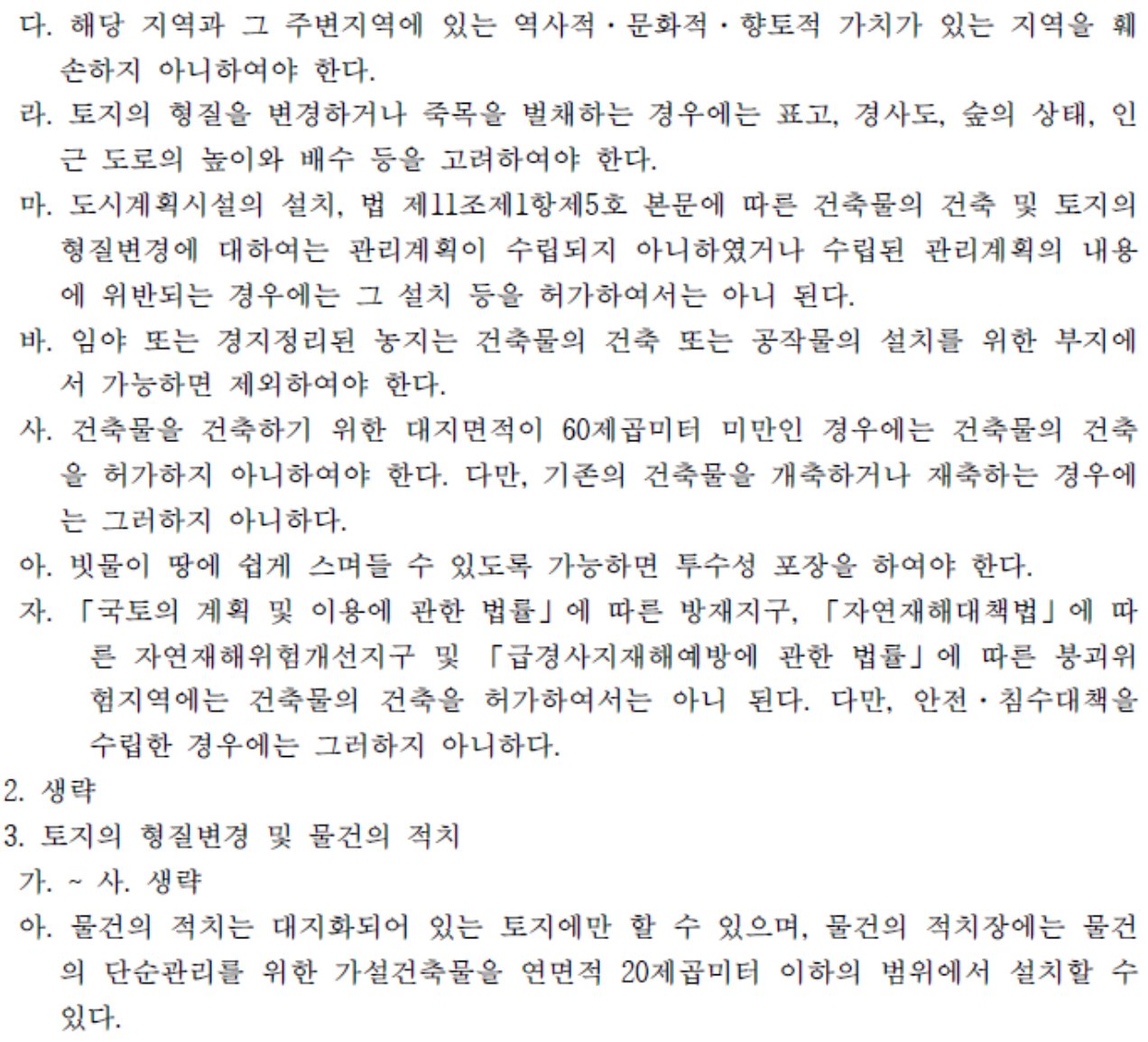 다. 해당 지역과 그 주변지역에 있는 역사적·문화적·향토적 가치가 있는 지역을 훼손하지 아니하여야 한다.

라. 토지의 형질을 변경하거나 죽목을 벌채하는 경우에는 표고, 경사도, 숲의 상태, 인근 도로의 높이와 배수 등을 고려하여야 한다.

마. 도시계획시설의 설치, 법 제11조제1항제5호 본문에 따른 건축물의 건축 및 토지의 형질변경에 대하여는 관리계획이 수립되지 아니하였거나 수립된 관리계획의 내용에 위반되는 경우에는 그 설치 등을 허가하여서는 아니 된다.

바. 임야 또는 경지정리된 농지는 건축물의 건축 또는 공작물의 설치를 위한 부지에서 가능하면 제외하여야 한다.

사. 건축물을 건축하기 위한 대지면적이 60제곱미터 미만인 경우에는 건축물의 건축을 허가하지 아니하여야 한다. 다만, 기존의 건축물을 개축하거나 재축하는 경우에는 그러하지 아니하다.

아. 빗물이 땅에 쉽게 스며들 수 있도록 가능하면 투수성 포장을 하여야 한다.

자. 「국토의 계획 및 이용에 관한 법률」에 따른 방재지구, 「자연재해대책법」에 따른 자연재해위험개선지구 및 「급경사지재해예방에 관한 법률」에 따른 붕괴위험지역에는 건축물의 건축을 허가하여서는 아니 된다. 다만, 안전·침수대책을 수립한 경우에는 그러하지 아니하다.

2. 생략

3. 토지의 형질변경 및 물건의 적치

가. ~ 사. 생략

아. 물건의 적치는 대지화되어 있는 토지에만 할 수 있으며, 물건의 적치장에는 물건의 단순관리를 위한 가설건축물을 연면적 20제곱미터 이하의 범위에서 설치할 수 있다.